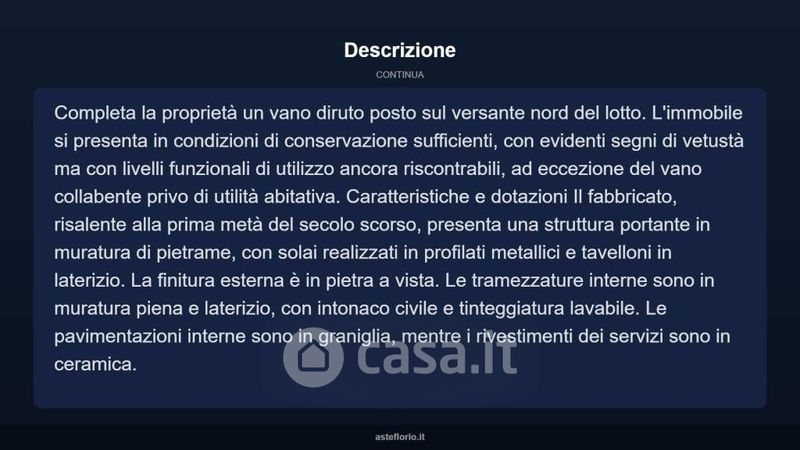 Descrizione

CONTINUA

Completa la proprietà un vano diruto posto sul versante nord del lotto. L'immobile si presenta in condizioni di conservazione sufficienti, con evidenti segni di vetustà ma con livelli funzionali di utilizzo ancora riscontrabili, ad eccezione del vano collabente privo di utilità abitativa. Caratteristiche e dotazioni Il fabbricato, risalente alla prima metà del secolo scorso, presenta una struttura portante in muratura di pietrame, con solai realizzati in profilati metallici e tavelloni in laterizio. La finitura esterna è in pietra a vista. Le tramezzature interne sono in muratura piena e laterizio, con intonaco civile e tinteggiatura lavabile. Le pavimentazioni interne sono in graniglia, mentre i rivestimenti dei servizi sono in ceramica.

casa.it

asteflorio.it